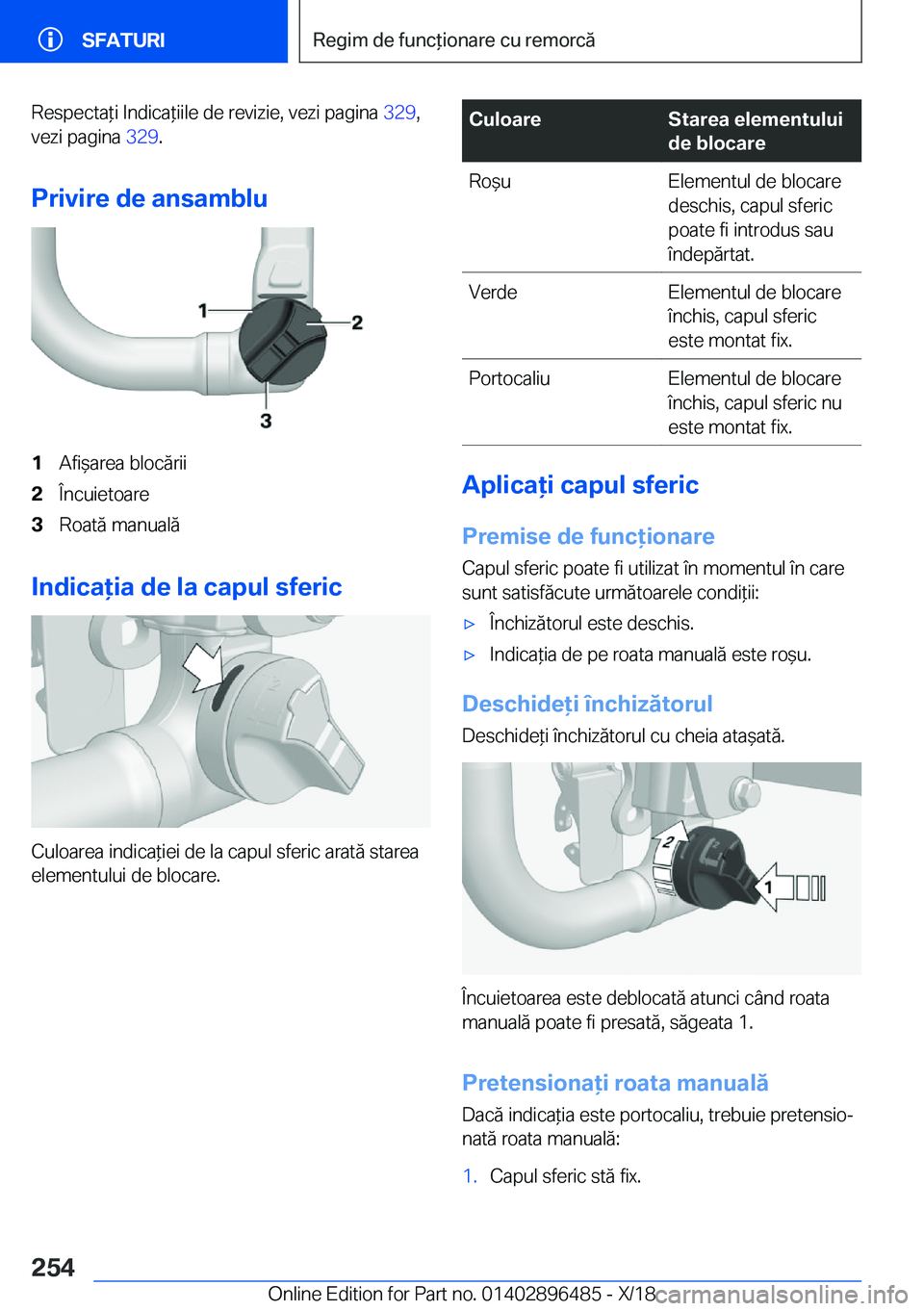 SFATURI

Regim de funcționare cu remorcă

Respectați Indicațiile de revizie, vezi pagina 329, vezi pagina 329.

Privire de ansamblu

1
2
3

1 Afișarea blocării
2 Încuietoare
3 Roată manuală

Indicația de la capul sferic

Culoarea indicației de la capul sferic arată starea elementului de blocare.

| Culoare | Starea elementului de blocare |
|---|---|
| Roșu | Elementul de blocare deschis, capul sferic poate fi introdus sau îndepărtat. |
| Verde | Elementul de blocare închis, capul sferic este montat fix. |
| Portocaliu | Elementul de blocare închis, capul sferic nu este montat fix. |

Aplicați capul sferic

Premise de funcționare

Capul sferic poate fi utilizat în momentul în care sunt satisfăcute următoarele condiții:

▷ Închizătorul este deschis.
▷ Indicația de pe roata manuală este roșu.

Deschideți închizătorul

Deschideți închizătorul cu cheia atașată.

2
1

Încuietoarea este deblocată atunci când roata manuală poate fi presată, săgeata 1.

Pretensionați roata manuală

Dacă indicația este portocaliu, trebuie pretensionată roata manuală:

1. Capul sferic stă fix.

254

Online Edition for Part no. 01402896485 - X/18

carmanualsonline.info